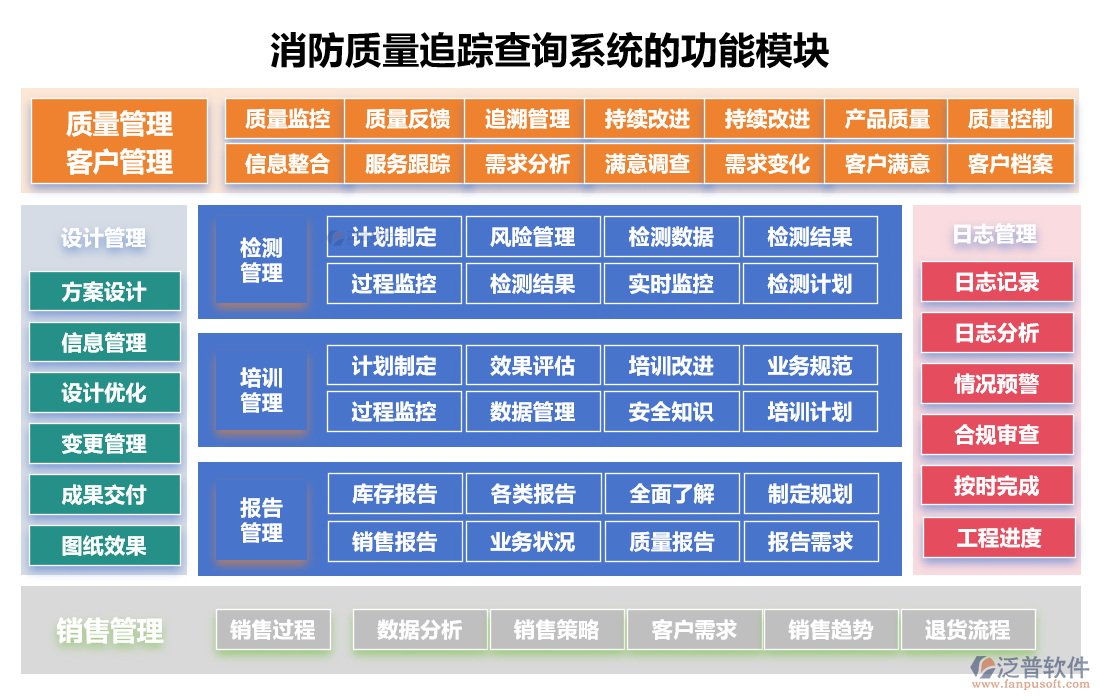 消防质量追踪查询系统的功能模块

质量管理
客户管理

质量监控 质量反馈 追溯管理 持续改进 持续改进 产品质量 质量控制
信息整合 服务跟踪 需求分析 满意调查 需求变化 客户满意 客户档案

设计管理
方案设计
信息管理
设计优化
变更管理
成果交付
图纸效果

检测管理
计划制定 风险管理 检测数据 检测结果
过程监控 检测结果 实时监控 检测计划

培训管理
计划制定 效果评估 培训改进 业务规范
过程监控 数据管理 安全知识 培训计划

报告管理
库存报告 各类报告 全面了解 制定规划
销售报告 业务状况 质量报告 报告需求

日志管理
日志记录
日志分析
情况预警
合规审查
按时完成
工程进度

销售管理
销售过程 数据分析 销售策略 客户需求 销售趋势 退货流程

泛普软件
www.fanpusoft.com